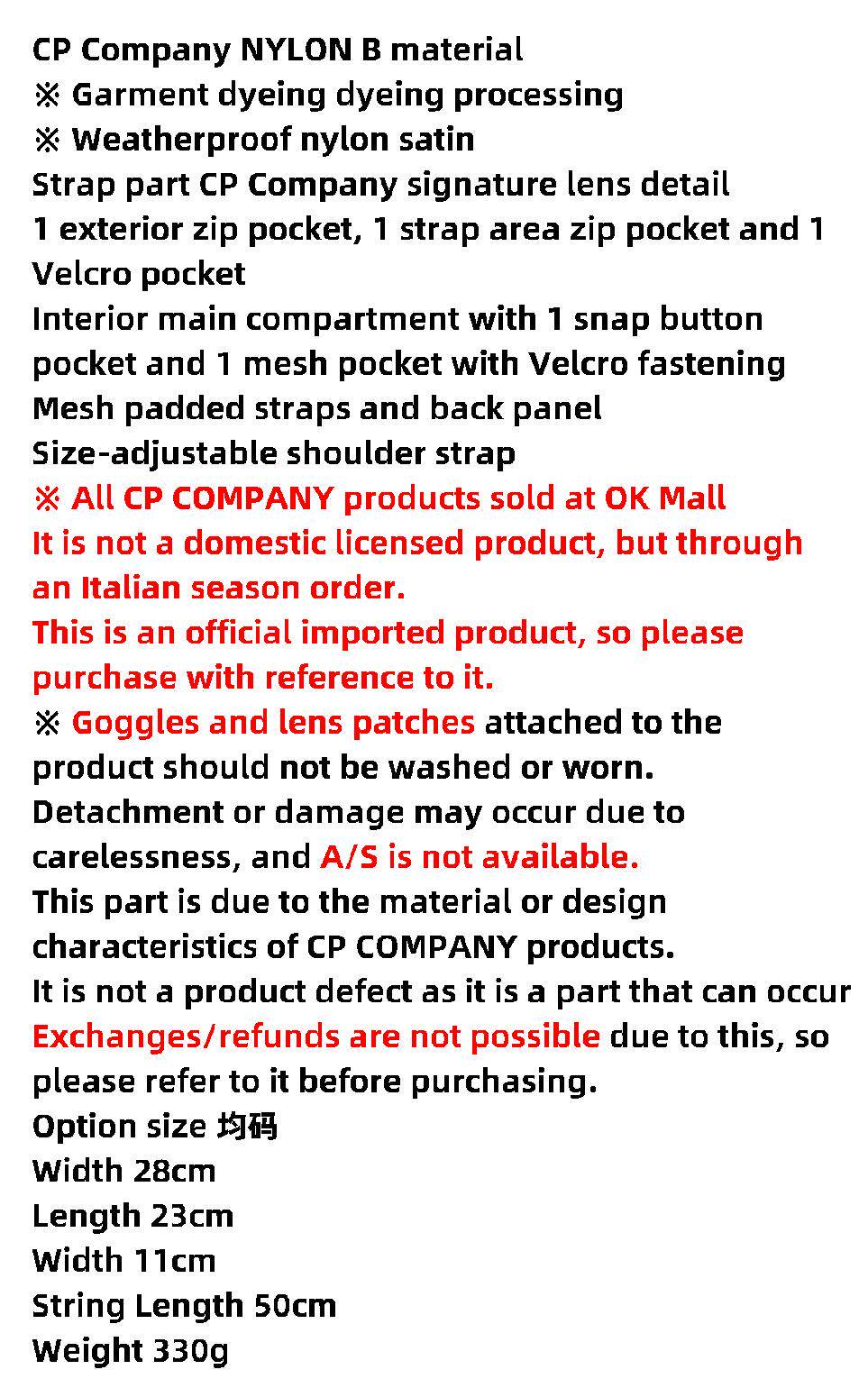 CP Company NYLON B material
※ Garment dyeing dyeing processing
※ Weatherproof nylon satin
Strap part CP Company signature lens detail
1 exterior zip pocket, 1 strap area zip pocket and 1 Velcro pocket
Interior main compartment with 1 snap button pocket and 1 mesh pocket with Velcro fastening
Mesh padded straps and back panel
Size-adjustable shoulder strap
※ All CP COMPANY products sold at OK Mall
It is not a domestic licensed product, but through an Italian season order.
This is an official imported product, so please purchase with reference to it.
※ Goggles and lens patches attached to the product should not be washed or worn.
Detachment or damage may occur due to carelessness, and A/S is not available.
This part is due to the material or design characteristics of CP COMPANY products.
It is not a product defect as it is a part that can occur
Exchanges/refunds are not possible due to this, so please refer to it before purchasing.
Option size 均码
Width 28cm
Length 23cm
Width 11cm
String Length 50cm
Weight 330g